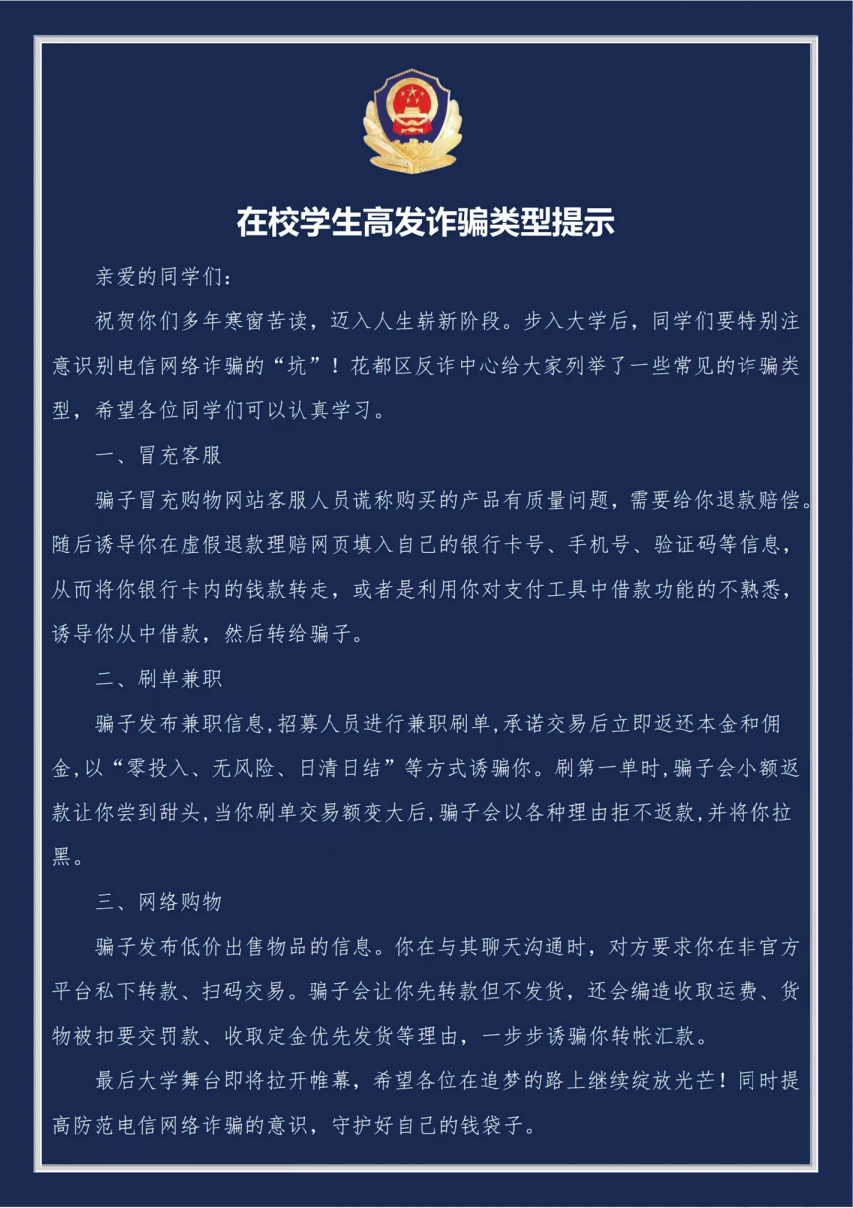 在校学生高发诈骗类型提示

亲爱的同学们：

祝贺你们多年寒窗苦读，迈入人生崭新阶段。步入大学后，同学们要特别注意识别电信网络诈骗的“坑”！花都区反诈中心给大家列举了一些常见的诈骗类型，希望各位同学们可以认真学习。

一、冒充客服

骗子冒充购物网站客服人员谎称购买的产品有质量问题，需要给你退款赔偿。随后诱导你在虚假退款理赔网页填入自己的银行卡号、手机号、验证码等信息，从而将你银行卡内的钱款转走，或者是利用你对支付工具中借款功能的不熟悉，诱导你从中借款，然后转给骗子。

二、刷单兼职

骗子发布兼职信息，招募人员进行兼职刷单，承诺交易后立即返还本金和佣金，以“零投入、无风险、日清日结”等方式诱骗你。刷第一单时，骗子会小额返款让你尝到甜头，当你刷单交易额变大后，骗子会以各种理由拒不返款，并将你拉黑。

三、网络购物

骗子发布低价出售物品的信息。你在与其聊天沟通时，对方要求你在非官方平台私下转款、扫码交易。骗子会让你先转款但不发货，还会编造收取运费、货物被扣要交罚款、收取定金优先发货等理由，一步步诱骗你转帐汇款。

最后大学舞台即将拉开帷幕，希望各位在追梦的路上继续绽放光芒！同时提高防范电信网络诈骗的意识，守护好自己的钱袋子。